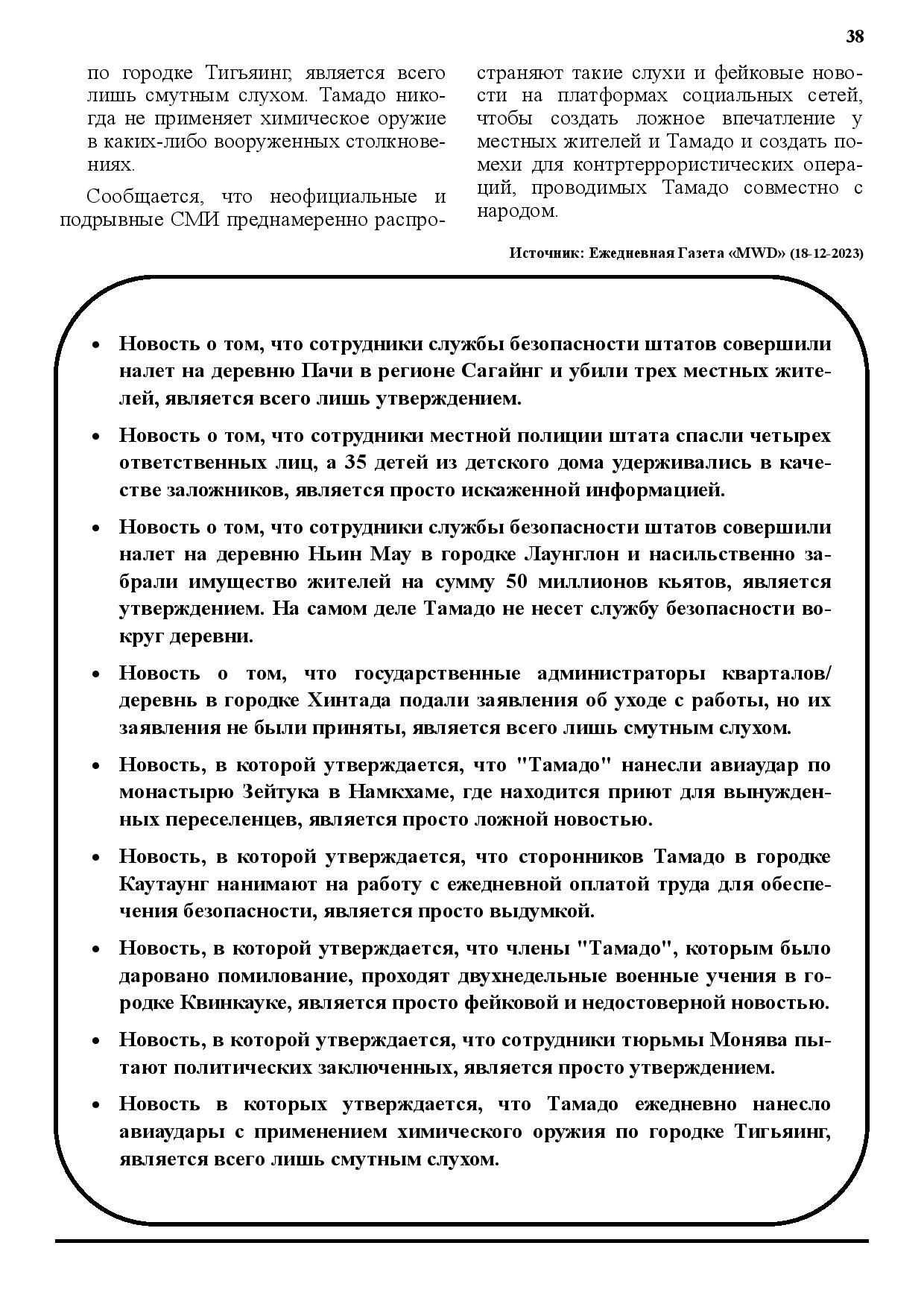 38

по городке Тигьяинг, является всего лишь смутным слухом. Тамадо никогда не применяет химическое оружие в каких-либо вооруженных столкновениях.

Сообщается, что неофициальные и подрывные СМИ преднамеренно распространяют такие слухи и фейковые новости на платформах социальных сетей, чтобы создать ложное впечатление у местных жителей и Тамадо и создать помехи для контртеррористических операций, проводимых Тамадо совместно с народом.

Источник: Ежедневная Газета «MWD» (18-12-2023)

• Новость о том, что сотрудники службы безопасности штатов совершили налет на деревню Пачи в регионе Сагайнг и убили трех местных жителей, является всего лишь утверждением.

• Новость о том, что сотрудники местной полиции штата спасли четырех ответственных лиц, а 35 детей из детского дома удерживались в качестве заложников, является просто искаженной информацией.

• Новость о том, что сотрудники службы безопасности штатов совершили налет на деревню Ньин Мау в городке Лаунглон и насильственно забрали имущество жителей на сумму 50 миллионов кьятов, является утверждением. На самом деле Тамадо не несет службу безопасности вокруг деревни.

• Новость о том, что государственные администраторы кварталов/ деревнь в городке Хинтада подали заявления об уходе с работы, но их заявления не были приняты, является всего лишь смутным слухом.

• Новость, в которой утверждается, что "Тамадо" нанесли авиаудар по монастырю Зейтука в Намкхаме, где находится приют для вынужденных переселенцев, является просто ложной новостью.

• Новость, в которой утверждается, что сторонников Тамадо в городке Каутаунг нанимают на работу с ежедневной оплатой труда для обеспечения безопасности, является просто выдумкой.

• Новость, в которой утверждается, что члены "Тамадо", которым было даровано помилование, проходят двухнедельные военные учения в городке Квинкауке, является просто фейковой и недостоверной новостью.

• Новость, в которой утверждается, что сотрудники тюрьмы Монява пытают политических заключенных, является просто утверждением.

• Новость в которых утверждается, что Тамадо ежедневно нанесло авиаудары с применением химического оружия по городке Тигьяинг, является всего лишь смутным слухом.